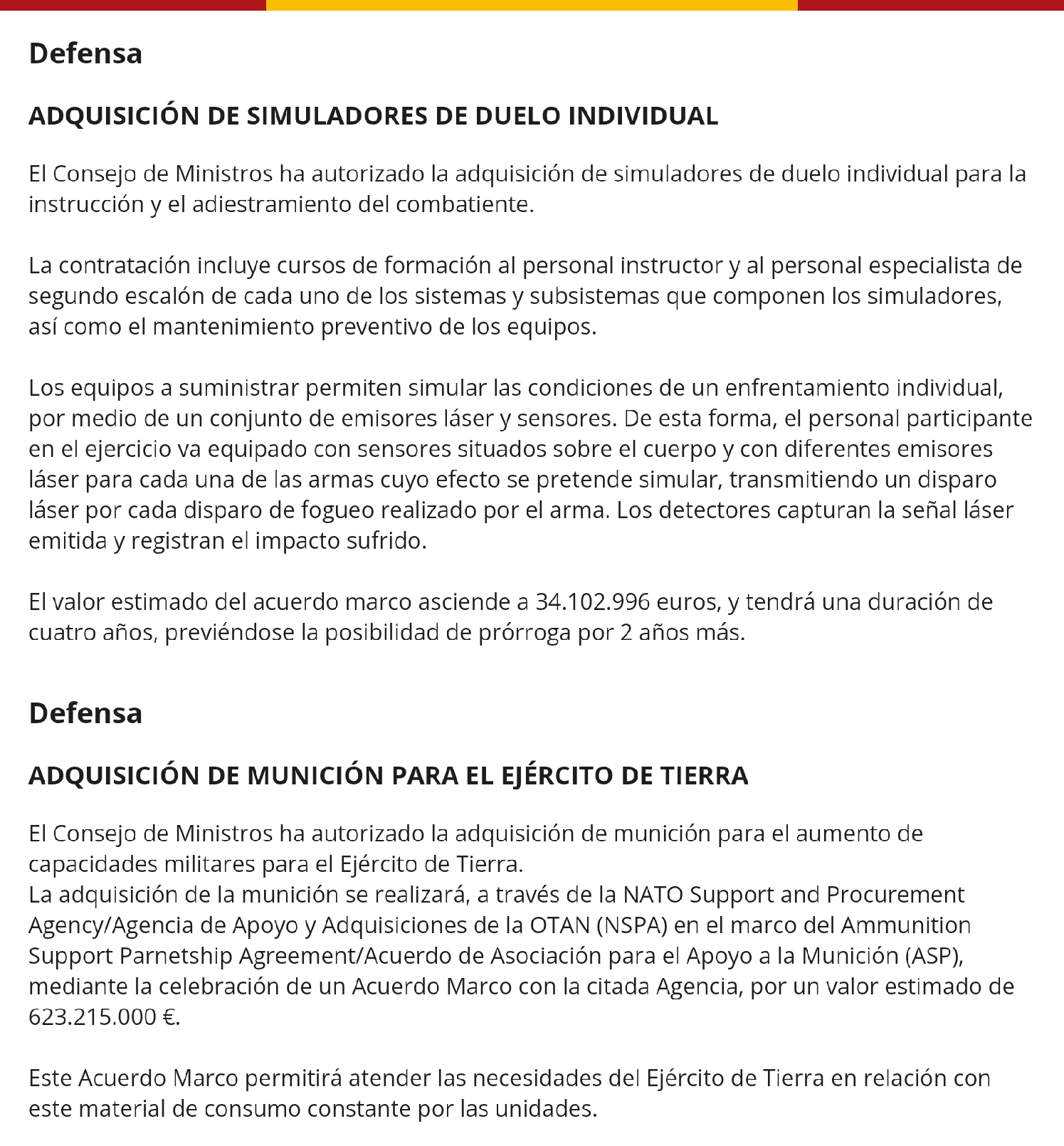 Defensa

ADQUISICIÓN DE SIMULADORES DE DUELO INDIVIDUAL

El Consejo de Ministros ha autorizado la adquisición de simuladores de duelo individual para la instrucción y el adiestramiento del combatiente.

La contratación incluye cursos de formación al personal instructor y al personal especialista de segundo escalón de cada uno de los sistemas y subsistemas que componen los simuladores, así como el mantenimiento preventivo de los equipos.

Los equipos a suministrar permiten simular las condiciones de un enfrentamiento individual, por medio de un conjunto de emisores láser y sensores. De esta forma, el personal participante en el ejercicio va equipado con sensores situados sobre el cuerpo y con diferentes emisores láser para cada una de las armas cuyo efecto se pretende simular, transmitiendo un disparo láser por cada disparo de fogueo realizado por el arma. Los detectores capturan la señal láser emitida y registran el impacto sufrido.

El valor estimado del acuerdo marco asciende a 34.102.996 euros, y tendrá una duración de cuatro años, previéndose la posibilidad de prórroga por 2 años más.

Defensa

ADQUISICIÓN DE MUNICIÓN PARA EL EJÉRCITO DE TIERRA

El Consejo de Ministros ha autorizado la adquisición de munición para el aumento de capacidades militares para el Ejército de Tierra.
La adquisición de la munición se realizará, a través de la NATO Support and Procurement Agency/Agencia de Apoyo y Adquisiciones de la OTAN (NSPA) en el marco del Ammunition Support Parnetship Agreement/Acuerdo de Asociación para el Apoyo a la Munición (ASP), mediante la celebración de un Acuerdo Marco con la citada Agencia, por un valor estimado de 623.215.000 €.

Este Acuerdo Marco permitirá atender las necesidades del Ejército de Tierra en relación con este material de consumo constante por las unidades.